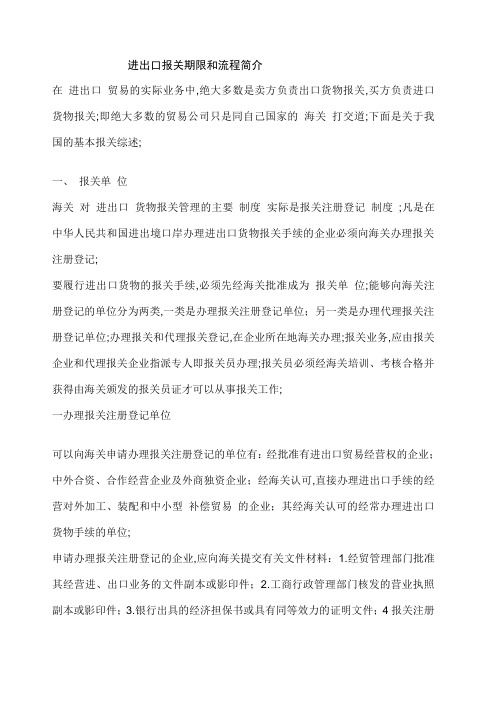 进出口报关期限和流程简介

在 进出口 贸易的实际业务中,绝大多数是卖方负责出口货物报关,买方负责进口货物报关;即绝大多数的贸易公司只是同自己国家的 海关 打交道;下面是关于我国的基本报关综述;

一、 报关单 位

海关 对 进出口 货物报关管理的主要 制度 实际是报关注册登记 制度 ;凡是在中华人民共和国进出境口岸办理进出口货物报关手续的企业必须向海关办理报关注册登记;

要履行进出口货物的报关手续,必须先经海关批准成为 报关单 位;能够向海关注册登记的单位分为两类,一类是办理报关注册登记单位;另一类是办理代理报关注册登记单位;办理报关和代理报关登记,在企业所在地海关办理;报关业务,应由报关企业和代理报关企业指派专人即报关员办理;报关员必须经海关培训、考核合格并获得由海关颁发的报关员证才可以从事报关工作;

一办理报关注册登记单位

可以向海关申请办理报关注册登记的单位有:经批准有进出口贸易经营权的企业;中外合资、合作经营企业及外商独资企业;经海关认可,直接办理进出口手续的经营对外加工、装配和中小型 补偿贸易 的企业;其经海关认可的经常办理进出口货物手续的单位;

申请办理报关注册登记的企业,应向海关提交有关文件材料:1.经贸管理部门批准其经营进、出口业务的文件副本或影印件;2.工商行政管理部门核发的营业执照副本或影印件;3.银行出具的经济担保书或具有同等效力的证明文件;4 报关注册